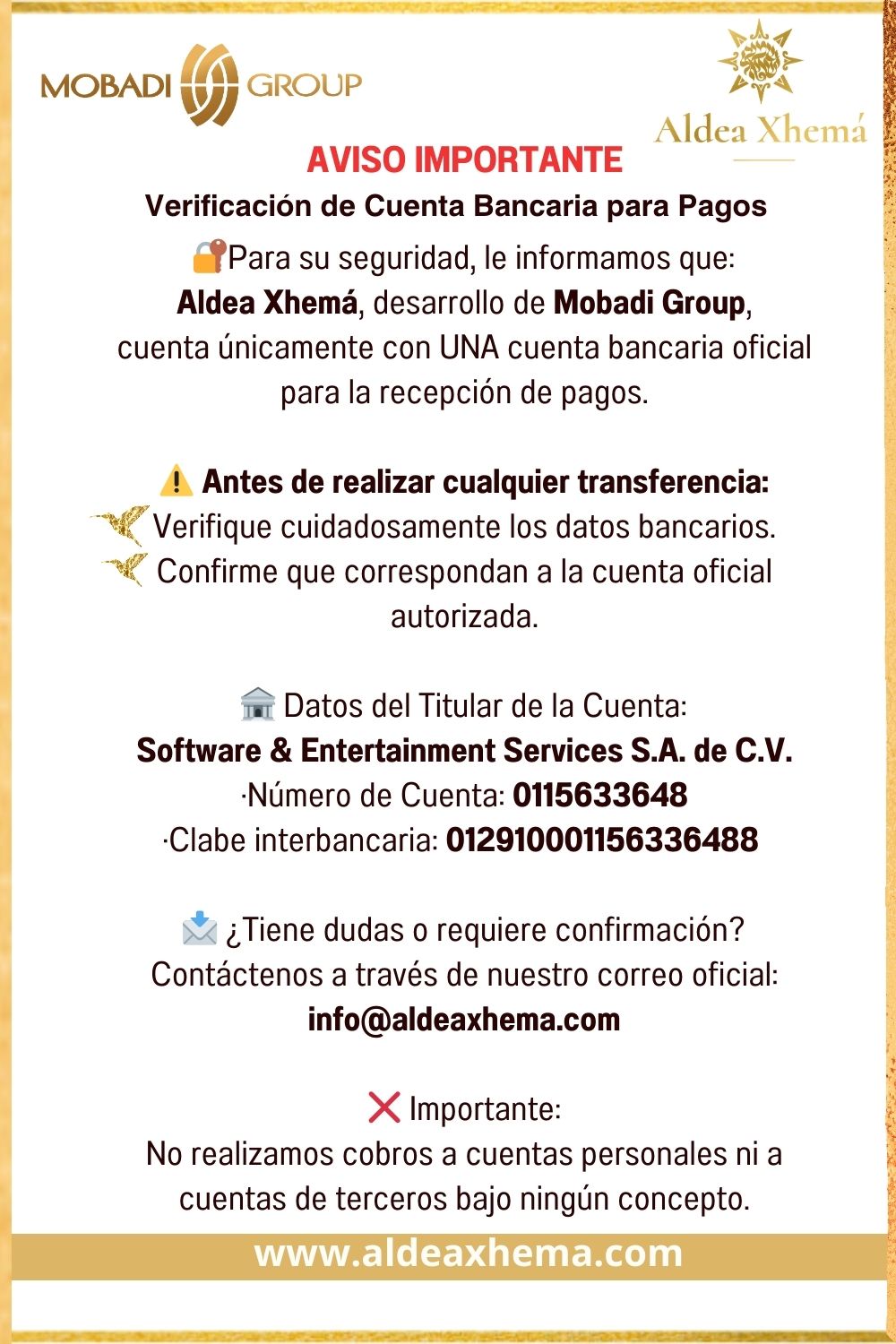 MOBADI GROUP

Aldea Xhemá

AVISO IMPORTANTE

Verificación de Cuenta Bancaria para Pagos

🔐Para su seguridad, le informamos que: Aldea Xhemá, desarrollo de Mobadi Group, cuenta únicamente con UNA cuenta bancaria oficial para la recepción de pagos.

⚠️ Antes de realizar cualquier transferencia:
Verifique cuidadosamente los datos bancarios.
Confirme que correspondan a la cuenta oficial autorizada.

🏛️ Datos del Titular de la Cuenta:
Software & Entertainment Services S.A. de C.V.
·Número de Cuenta: 0115633648
·Clabe interbancaria: 012910001156336488

📩 ¿Tiene dudas o requiere confirmación?
Contáctenos a través de nuestro correo oficial:
info@aldeaxhema.com

❌ Importante:
No realizamos cobros a cuentas personales ni a cuentas de terceros bajo ningún concepto.

www.aldeaxhema.com